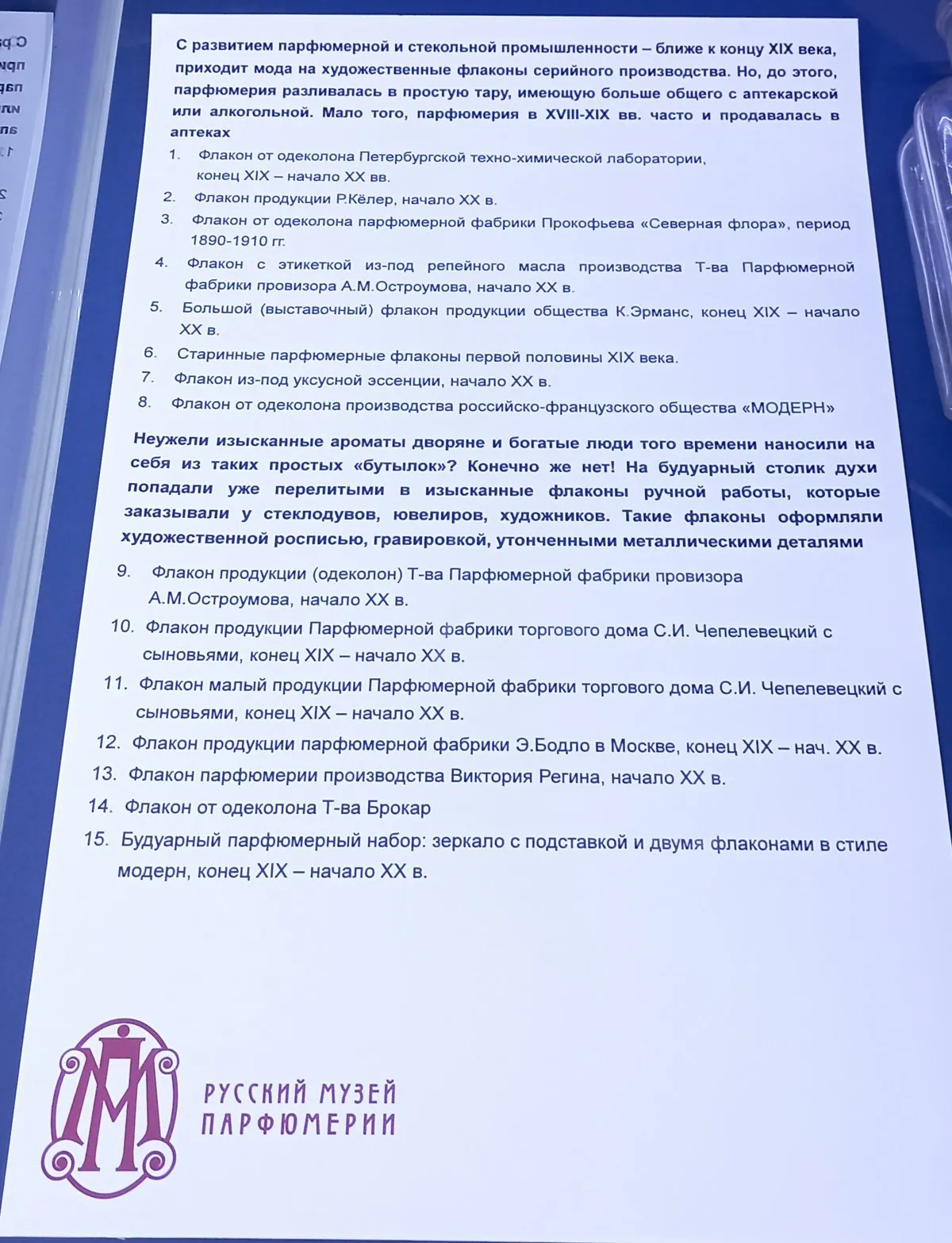 С развитием парфюмерной и стекольной промышленности – ближе к концу XIX века, приходит мода на художественные флаконы серийного производства. Но, до этого, парфюмерия разливалась в простую тару, имеющую больше общего с аптекарской или алкогольной. Мало того, парфюмерия в XVIII-XIX вв. часто и продавалась в аптеках

1. Флакон от одеколона Петербургской техно-химической лаборатории, конец XIX – начало XX вв.
2. Флакон продукции Р.Кёлер, начало XX в.
3. Флакон от одеколона парфюмерной фабрики Прокофьева «Северная флора», период 1890-1910 гг.
4. Флакон с этикеткой из-под репейного масла производства Т-ва Парфюмерной фабрики провизора А.М.Остроумова, начало XX в.
5. Большой (выставочный) флакон продукции общества К.Эрманс, конец XIX – начало XX в.
6. Старинные парфюмерные флаконы первой половины XIX века.
7. Флакон из-под уксусной эссенции, начало XX в.
8. Флакон от одеколона производства российско-французского общества «МОДЕРН»

Неужели изысканные ароматы дворяне и богатые люди того времени наносили на себя из таких простых «бутылок»? Конечно же нет! На будуарный столик духи попадали уже перелитыми в изысканные флаконы ручной работы, которые заказывали у стеклодувов, ювелиров, художников. Такие флаконы оформляли художественной росписью, гравировкой, утонченными металлическими деталями

9. Флакон продукции (одеколон) Т-ва Парфюмерной фабрики провизора А.М.Остроумова, начало XX в.
10. Флакон продукции Парфюмерной фабрики торгового дома С.И. Чепелевецкий с сыновьями, конец XIX – начало XX в.
11. Флакон малый продукции Парфюмерной фабрики торгового дома С.И. Чепелевецкий с сыновьями, конец XIX – начало XX в.
12. Флакон продукции парфюмерной фабрики Э.Бодло в Москве, конец XIX – нач. XX в.
13. Флакон парфюмерии производства Виктория Регина, начало XX в.
14. Флакон от одеколона Т-ва Брокар
15. Будуарный парфюмерный набор: зеркало с подставкой и двумя флаконами в стиле модерн, конец XIX – начало XX в.

РУССКИЙ МУЗЕЙ
ПАРФЮМЕРИИ